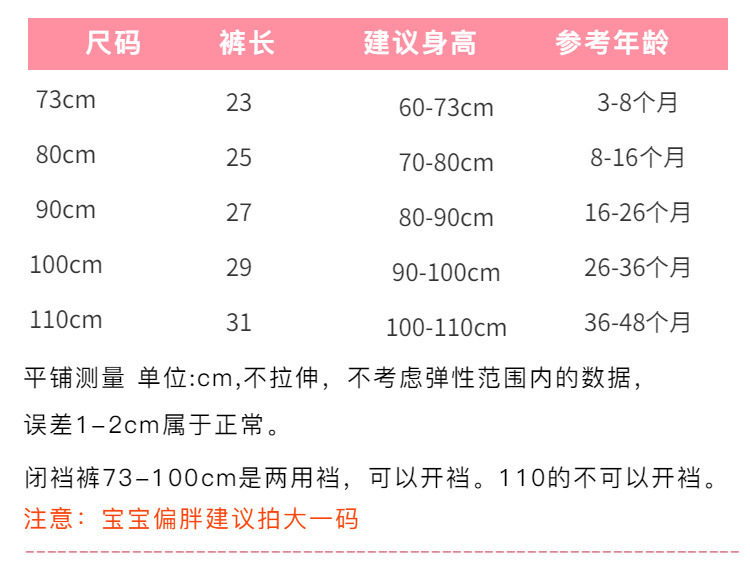 | 尺码 | 裤长 | 建议身高 | 参考年龄 |
|---|---|---|---|
| 73cm | 23 | 60-73cm | 3-8个月 |
| 80cm | 25 | 70-80cm | 8-16个月 |
| 90cm | 27 | 80-90cm | 16-26个月 |
| 100cm | 29 | 90-100cm | 26-36个月 |
| 110cm | 31 | 100-110cm | 36-48个月 |

平铺测量 单位:cm,不拉伸，不考虑弹性范围内的数据，误差1-2cm属于正常。

闭裆裤73-100cm是两用裆，可以开裆。110的不可以开裆。

注意：宝宝偏胖建议拍大一码